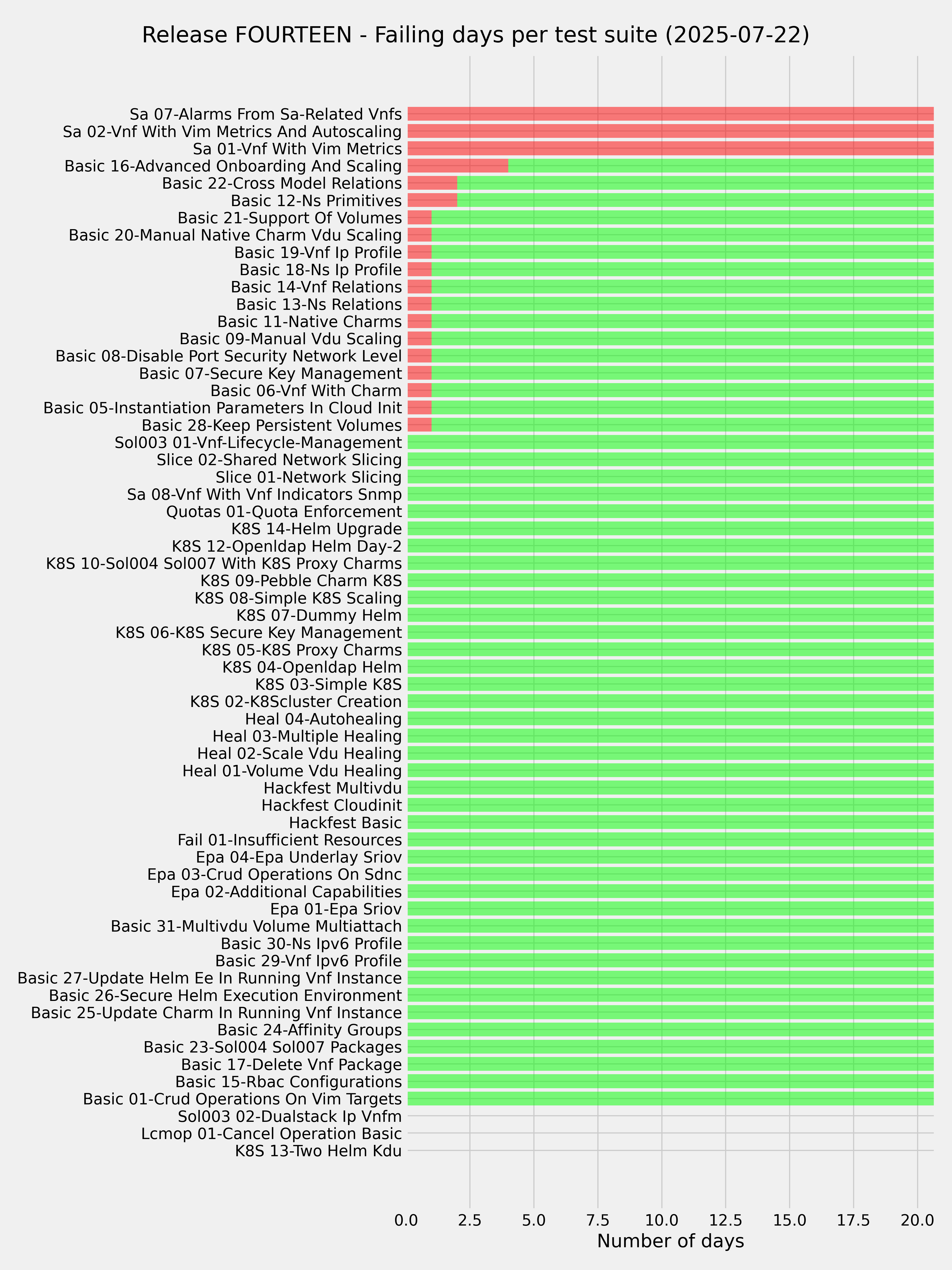 Release FOURTEEN - Failing days per test suite (2025-07-22)

Sa 07-Alarms From Sa-Related Vnfs
Sa 02-Vnf With Vim Metrics And Autoscaling
Sa 01-Vnf With Vim Metrics
Basic 16-Advanced Onboarding And Scaling
Basic 22-Cross Model Relations
Basic 12-Ns Primitives
Basic 21-Support Of Volumes
Basic 20-Manual Native Charm Vdu Scaling
Basic 19-Vnf Ip Profile
Basic 18-Ns Ip Profile
Basic 14-Vnf Relations
Basic 13-Ns Relations
Basic 11-Native Charms
Basic 09-Manual Vdu Scaling
Basic 08-Disable Port Security Network Level
Basic 07-Secure Key Management
Basic 06-Vnf With Charm
Basic 05-Instantiation Parameters In Cloud Init
Basic 28-Keep Persistent Volumes
Sol003 01-Vnf-Lifecycle-Management
Slice 02-Shared Network Slicing
Slice 01-Network Slicing
Sa 08-Vnf With Vnf Indicators Snmp
Quotas 01-Quota Enforcement
K8S 14-Helm Upgrade
K8S 12-Openldap Helm Day-2
K8S 10-Sol004 Sol007 With K8S Proxy Charms
K8S 09-Pebble Charm K8S
K8S 08-Simple K8S Scaling
K8S 07-Dummy Helm
K8S 06-K8S Secure Key Management
K8S 05-K8S Proxy Charms
K8S 04-Openldap Helm
K8S 03-Simple K8S
K8S 02-K8Scluster Creation
Heal 04-Autohealing
Heal 03-Multiple Healing
Heal 02-Scale Vdu Healing
Heal 01-Volume Vdu Healing
Hackfest Multivdu
Hackfest Cloudinit
Hackfest Basic
Fail 01-Insufficient Resources
Epa 04-Epa Underlay Sriov
Epa 03-Crud Operations On Sdnc
Epa 02-Additional Capabilities
Epa 01-Epa Sriov
Basic 31-Multivdu Volume Multiattach
Basic 30-Ns Ipv6 Profile
Basic 29-Vnf Ipv6 Profile
Basic 27-Update Helm Ee In Running Vnf Instance
Basic 26-Secure Helm Execution Environment
Basic 25-Update Charm In Running Vnf Instance
Basic 24-Affinity Groups
Basic 23-Sol004 Sol007 Packages
Basic 17-Delete Vnf Package
Basic 15-Rbac Configurations
Basic 01-Crud Operations On Vim Targets
Sol003 02-Dualstack Ip Vnfm
Lcmop 01-Cancel Operation Basic
K8S 13-Two Helm Kdu

0.0 2.5 5.0 7.5 10.0 12.5 15.0 17.5 20.0
Number of days